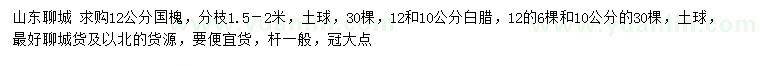 山东聊城 求购12公分国槐，分枝1.5－2米，土球，30棵，12和10公分白腊，12的6棵和10公分的30棵，土球，最好聊城货及以北的货源，要便宜货，杆一般，冠大点